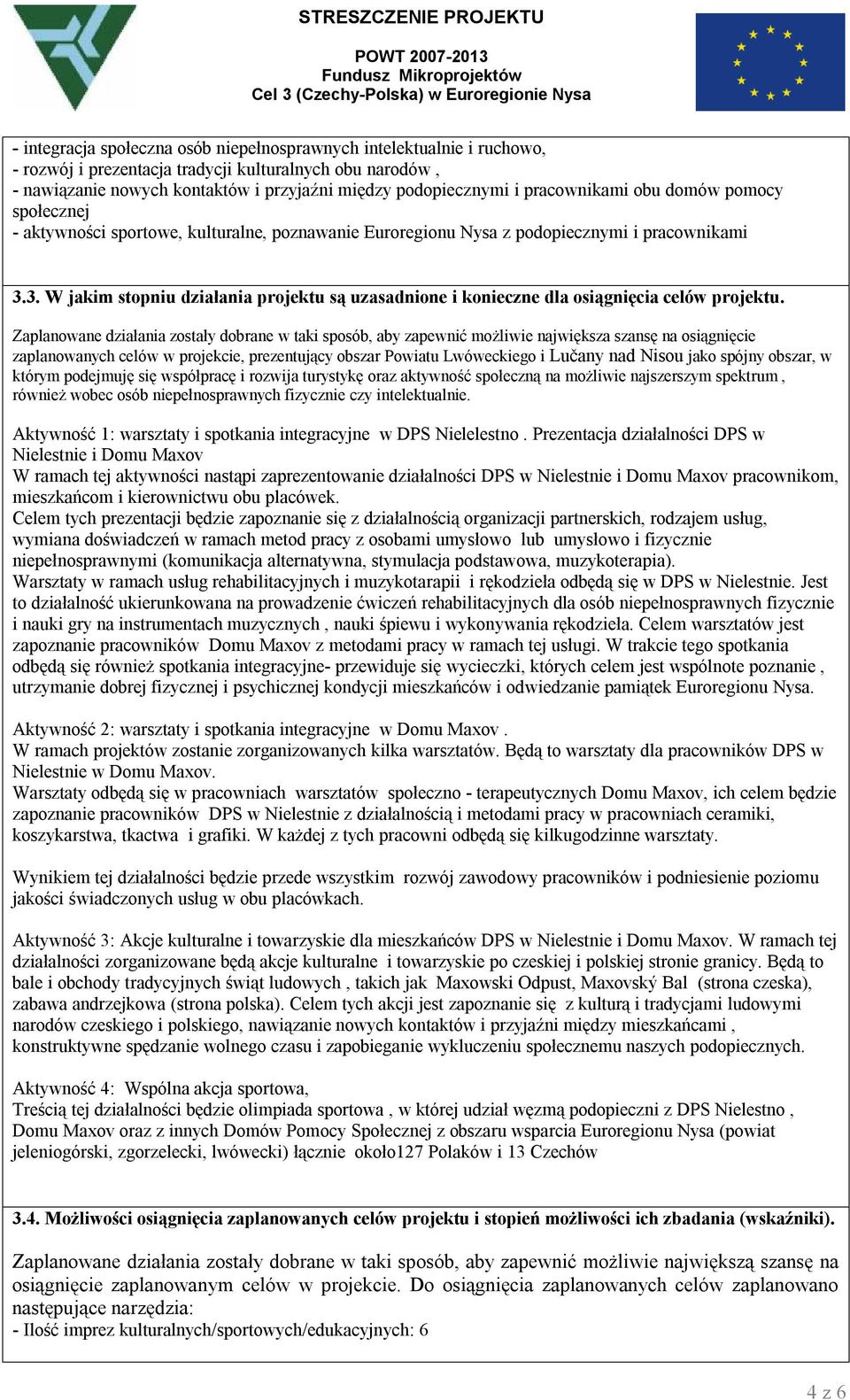 STRESZCZENIE PROJEKTU

POWT 2007-2013
Fundusz Mikroprojektów
Cel 3 (Czechy-Polska) w Euroregionie Nysa

- integracja społeczna osób niepełnosprawnych intelektualnie i ruchowo,
- rozwój i prezentacja tradycji kulturalnych obu narodów ,
- nawiązanie nowych kontaktów i przyjaźni między podopiecznymi i pracownikami obu domów pomocy społecznej
- aktywności sportowe, kulturalne, poznawanie Euroregionu Nysa z podopiecznymi i pracownikami

3.3. W jakim stopniu działania projektu są uzasadnione i konieczne dla osiągnięcia celów projektu.

Zaplanowane działania zostały dobrane w taki sposób, aby zapewnić możliwie największa szansę na osiągnięcie zaplanowanych celów w projekcie, prezentujący obszar Powiatu Lwóweckiego i Lučany nad Nisou jako spójny obszar, w którym podejmuję się współpracę i rozwija turystykę oraz aktywność społeczną na możliwie najszerszym spektrum , również wobec osób niepełnosprawnych fizycznie czy intelektualnie.

Aktywność 1: warsztaty i spotkania integracyjne w DPS Nielelestno . Prezentacja działalności DPS w Nielestnie i Domu Maxov
W ramach tej aktywności nastąpi zaprezentowanie działalności DPS w Nielestnie i Domu Maxov pracownikom, mieszkańcom i kierownictwu obu placówek.
Celem tych prezentacji będzie zapoznanie się z działalnością organizacji partnerskich, rodzajem usług, wymiana doświadczeń w ramach metod pracy z osobami umysłowo lub umysłowo i fizycznie niepełnosprawnymi (komunikacja alternatywna, stymulacja podstawowa, muzykoterapia).
Warsztaty w ramach usług rehabilitacyjnych i muzykotarapii i rękodzieła odbędą się w DPS w Nielestnie. Jest to działalność ukierunkowana na prowadzenie ćwiczeń rehabilitacyjnych dla osób niepełnosprawnych fizycznie i nauki gry na instrumentach muzycznych , nauki śpiewu i wykonywania rękodzieła. Celem warsztatów jest zapoznanie pracowników Domu Maxov z metodami pracy w ramach tej usługi. W trakcie tego spotkania odbędą się również spotkania integracyjne- przewiduje się wycieczki, których celem jest wspólnote poznanie , utrzymanie dobrej fizycznej i psychicznej kondycji mieszkańców i odwiedzanie pamiątek Euroregionu Nysa.

Aktywność 2: warsztaty i spotkania integracyjne w Domu Maxov .
W ramach projektów zostanie zorganizowanych kilka warsztatów. Będą to warsztaty dla pracowników DPS w Nielestnie w Domu Maxov.
Warsztaty odbędą się w pracowniach warsztatów społeczno - terapeutycznych Domu Maxov, ich celem będzie zapoznanie pracowników DPS w Nielestnie z działalnością i metodami pracy w pracowniach ceramiki, koszykarstwa, tkactwa i grafiki. W każdej z tych pracowni odbędą się kilkugodzinne warsztaty.

Wynikiem tej działalności będzie przede wszystkim rozwój zawodowy pracowników i podniesienie poziomu jakości świadczonych usług w obu placówkach.

Aktywność 3: Akcje kulturalne i towarzyskie dla mieszkańców DPS w Nielestnie i Domu Maxov. W ramach tej działalności zorganizowane będą akcje kulturalne i towarzyskie po czeskiej i polskiej stronie granicy. Będą to bale i obchody tradycyjnych świąt ludowych , takich jak Maxowski Odpust, Maxovský Bal (strona czeska), zabawa andrzejkowa (strona polska). Celem tych akcji jest zapoznanie się z kulturą i tradycjami ludowymi narodów czeskiego i polskiego, nawiązanie nowych kontaktów i przyjaźni między mieszkańcami , konstruktywne spędzanie wolnego czasu i zapobieganie wykluczeniu społecznemu naszych podopiecznych.

Aktywność 4: Wspólna akcja sportowa,
Treścią tej działalności będzie olimpiada sportowa , w której udział węzmą podopieczni z DPS Nielestno , Domu Maxov oraz z innych Domów Pomocy Społecznej z obszaru wsparcia Euroregionu Nysa (powiat jeleniogórski, zgorzelecki, lwówecki) łącznie około127 Polaków i 13 Czechów

3.4. Możliwości osiągnięcia zaplanowanych celów projektu i stopień możliwości ich zbadania (wskaźniki).

Zaplanowane działania zostały dobrane w taki sposób, aby zapewnić możliwie największą szansę na osiągnięcie zaplanowanym celów w projekcie. Do osiągnięcia zaplanowanych celów zaplanowano następujące narzędzia:
- Ilość imprez kulturalnych/sportowych/edukacyjnych: 6

4 z 6